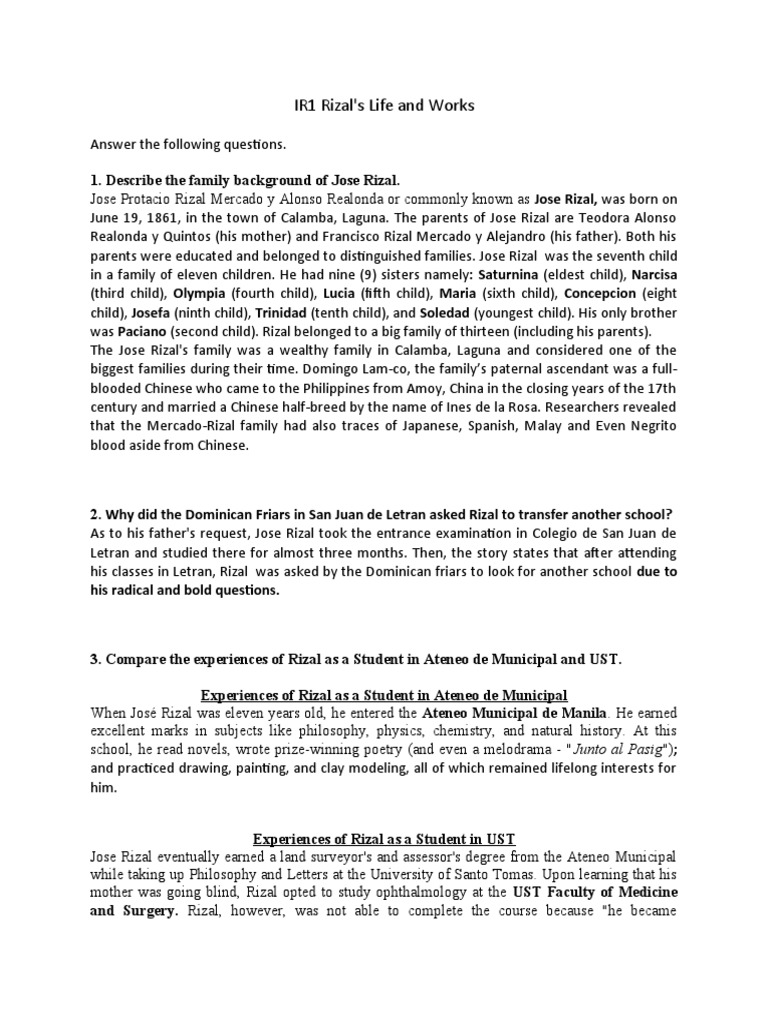 IR1 Rizal's Life and Works

Answer the following questions.

1. Describe the family background of Jose Rizal.
Jose Protacio Rizal Mercado y Alonso Realonda or commonly known as Jose Rizal, was born on June 19, 1861, in the town of Calamba, Laguna. The parents of Jose Rizal are Teodora Alonso Realonda y Quintos (his mother) and Francisco Rizal Mercado y Alejandro (his father). Both his parents were educated and belonged to distinguished families. Jose Rizal was the seventh child in a family of eleven children. He had nine (9) sisters namely: Saturnina (eldest child), Narcisa (third child), Olympia (fourth child), Lucia (fifth child), Maria (sixth child), Concepcion (eight child), Josefa (ninth child), Trinidad (tenth child), and Soledad (youngest child). His only brother was Paciano (second child). Rizal belonged to a big family of thirteen (including his parents).
The Jose Rizal's family was a wealthy family in Calamba, Laguna and considered one of the biggest families during their time. Domingo Lam-co, the family's paternal ascendant was a full-blooded Chinese who came to the Philippines from Amoy, China in the closing years of the 17th century and married a Chinese half-breed by the name of Ines de la Rosa. Researchers revealed that the Mercado-Rizal family had also traces of Japanese, Spanish, Malay and Even Negrito blood aside from Chinese.

2. Why did the Dominican Friars in San Juan de Letran asked Rizal to transfer another school?
As to his father's request, Jose Rizal took the entrance examination in Colegio de San Juan de Letran and studied there for almost three months. Then, the story states that after attending his classes in Letran, Rizal was asked by the Dominican friars to look for another school due to his radical and bold questions.

3. Compare the experiences of Rizal as a Student in Ateneo de Municipal and UST.

Experiences of Rizal as a Student in Ateneo de Municipal
When José Rizal was eleven years old, he entered the Ateneo Municipal de Manila. He earned excellent marks in subjects like philosophy, physics, chemistry, and natural history. At this school, he read novels, wrote prize-winning poetry (and even a melodrama - "Junto al Pasig"); and practiced drawing, painting, and clay modeling, all of which remained lifelong interests for him.

Experiences of Rizal as a Student in UST
Jose Rizal eventually earned a land surveyor's and assessor's degree from the Ateneo Municipal while taking up Philosophy and Letters at the University of Santo Tomas. Upon learning that his mother was going blind, Rizal opted to study ophthalmology at the UST Faculty of Medicine and Surgery. Rizal, however, was not able to complete the course because "he became